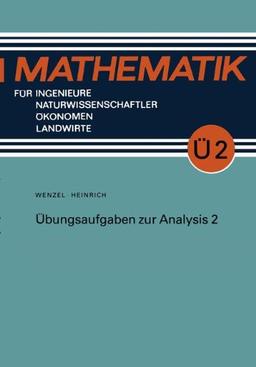 MATHEMATIK

FÜR INGENIEURE
NATURWISSENSCHAFTLER
ÖKONOMEN
LANDWIRTE

Ü 2

WENZEL · HEINRICH

Übungsaufgaben zur Analysis 2